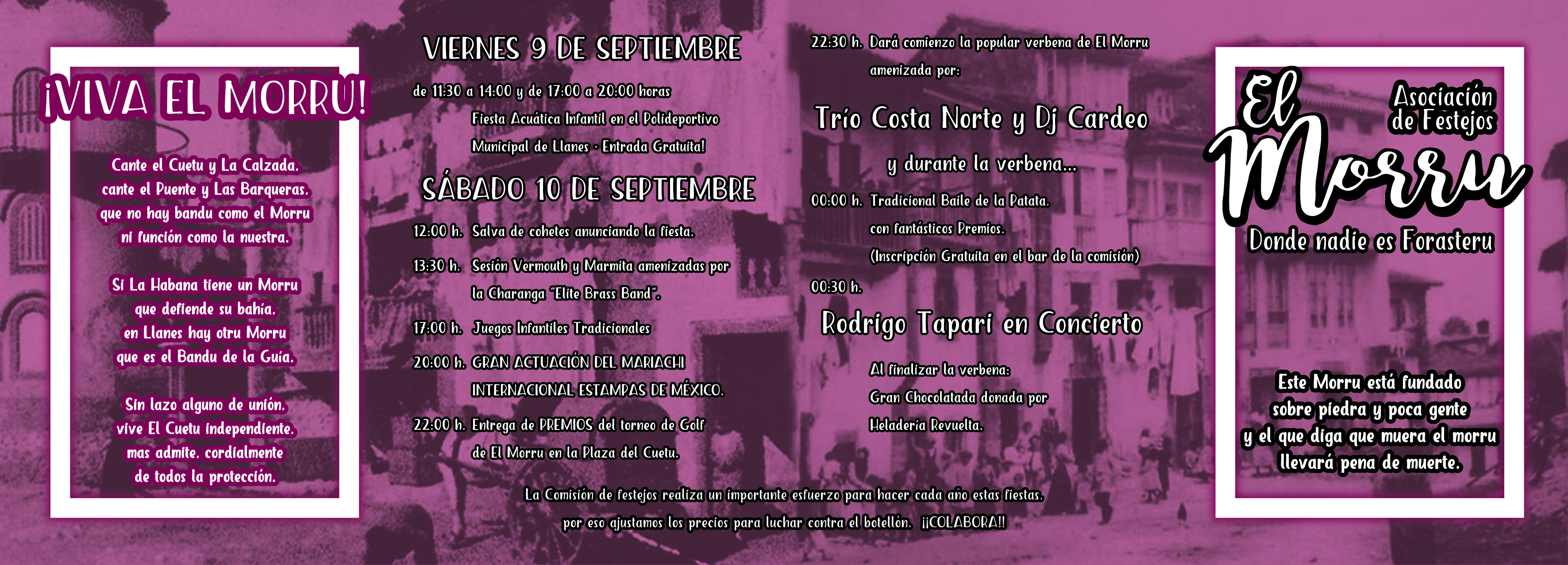 ¡VIVA EL MORRU!

Cante el Cuetu y La Calzada, cante el Puente y Las Barqueras, que no hay bandu como el Morru ni función como la nuestra.

Si La Habana tiene un Morru que defiende su bahía, en Llanes hay otru Morru que es el Bandu de la Guía.

Sin lazo alguno de unión, vive El Cuetu independiente, mas admite, cordialmente de todos la protección.

VIERNES 9 DE SEPTIEMBRE

de 11:30 a 14:00 y de 17:00 a 20:00 horas
Fiesta Acuática Infantil en el Polideportivo Municipal de Llanes · Entrada Gratuita!

SÁBADO 10 DE SEPTIEMBRE

12:00 h. Salva de cohetes anunciando la fiesta.

13:30 h. Sesión Vermouth y Marmita amenizadas por la Charanga "Elite Brass Band".

17:00 h. Juegos Infantiles Tradicionales

20:00 h. GRAN ACTUACIÓN DEL MARIACHI INTERNACIONAL ESTAMPAS DE MÉXICO.

22:00 h. Entrega de PREMIOS del torneo de Golf de El Morru en la Plaza del Cuetu.

22:30 h. Dará comienzo la popular verbena de El Morru amenizada por:

Trío Costa Norte y Dj Cardeo

y durante la verbena...

00:00 h. Tradicional Baile de la Patata, con fantásticos Premios. (Inscripción Gratuita en el bar de la comisión)

00:30 h.

Rodrigo Tapari en Concierto

Al finalizar la verbena: Gran Chocolatada donada por Heladería Revuelta.

La Comisión de festejos realiza un importante esfuerzo para hacer cada año estas fiestas, por eso ajustamos los precios para luchar contra el botellón. ¡¡COLABORA!!

El Morru

Asociación de Festejos

Donde nadie es Forasteru

Este Morru está fundado sobre piedra y poca gente y el que diga que muera el morru llevará pena de muerte.